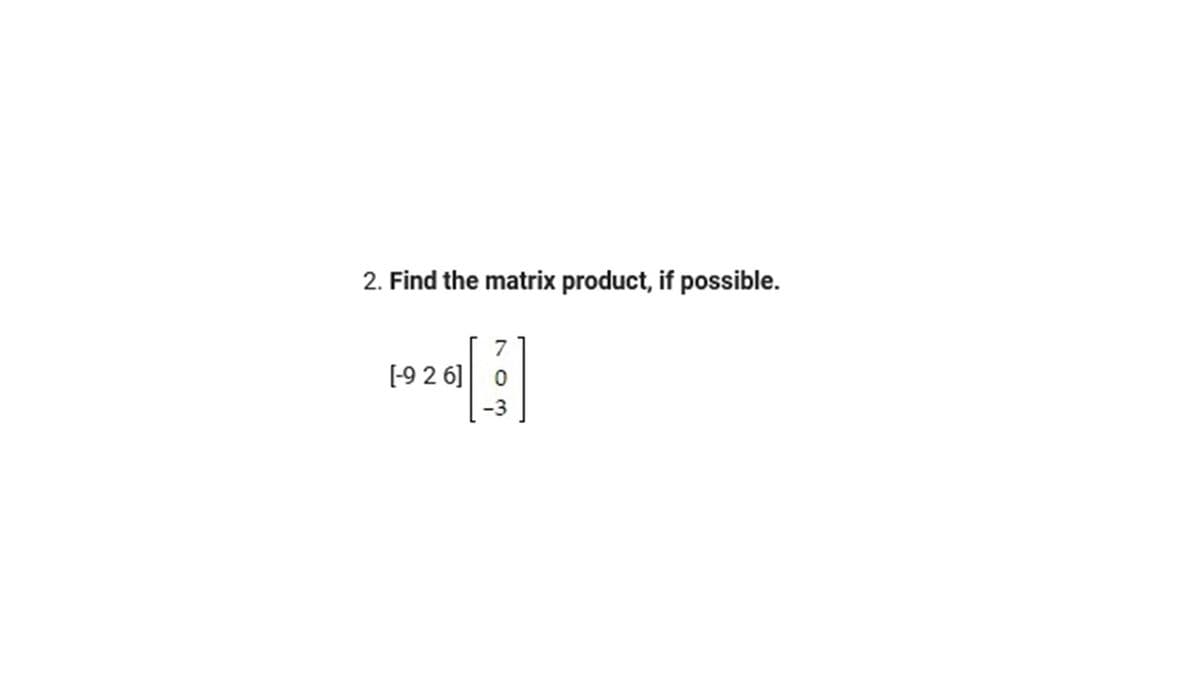 2. Find the matrix product, if possible.

$[-9\ 2\ 6]\begin{bmatrix} 7 \\ 0 \\ -3 \end{bmatrix}$